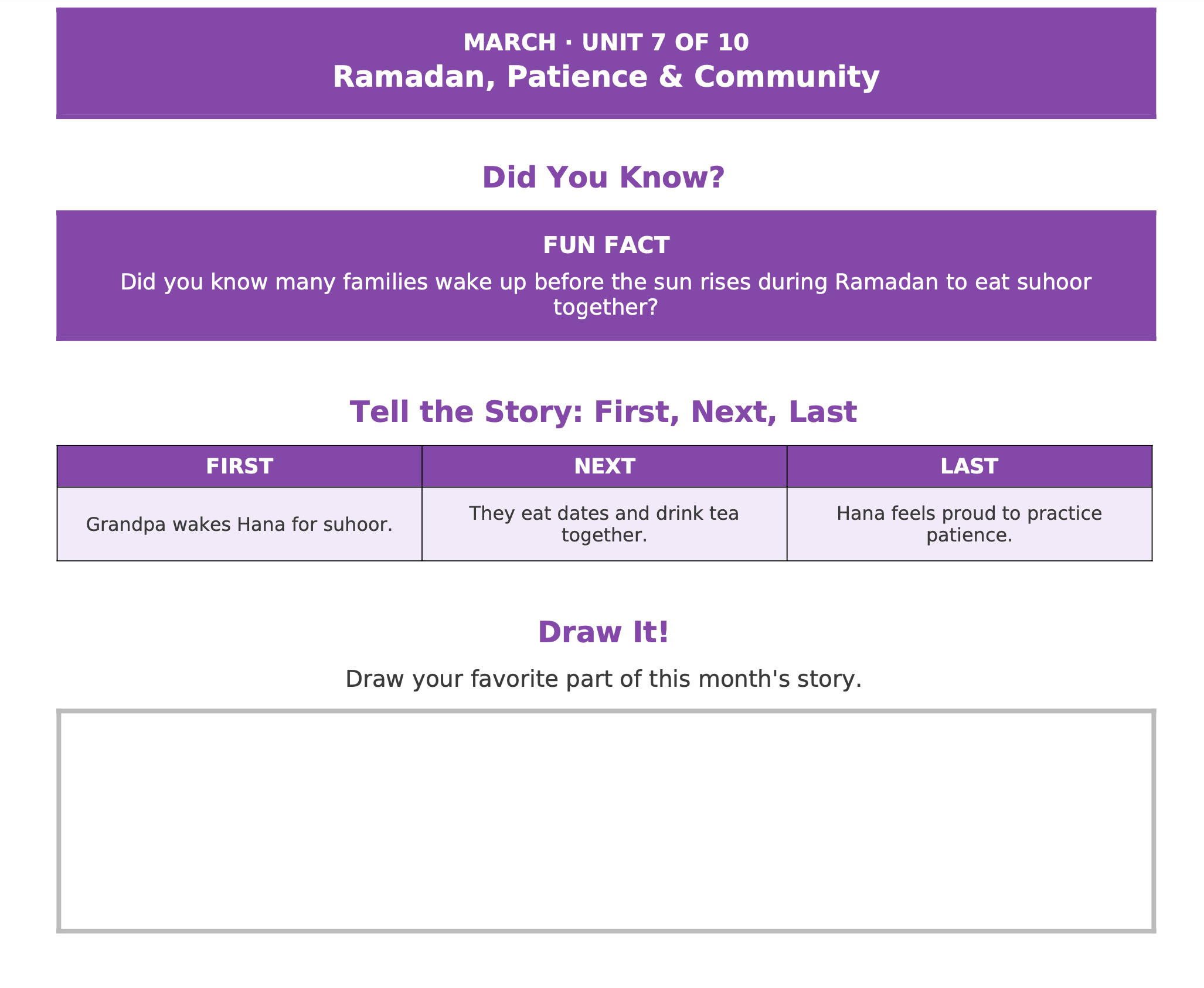 MARCH · UNIT 7 OF 10
Ramadan, Patience & Community

Did You Know?

FUN FACT
Did you know many families wake up before the sun rises during Ramadan to eat suhoor together?

Tell the Story: First, Next, Last

| FIRST | NEXT | LAST |
|---|---|---|
| Grandpa wakes Hana for suhoor. | They eat dates and drink tea together. | Hana feels proud to practice patience. |

Draw It!

Draw your favorite part of this month's story.